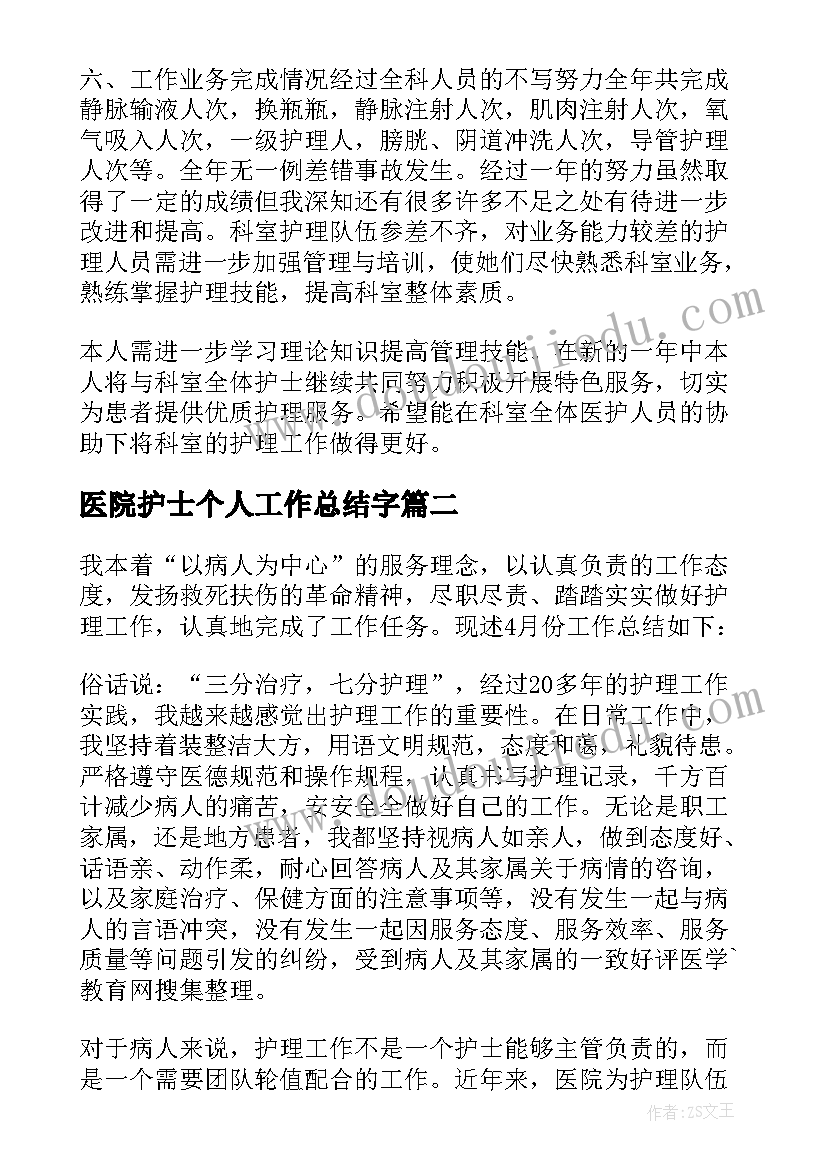 六、工作业务完成情况经过全科人员的不写努力全年共完成静脉输液人次，换瓶瓶，静脉注射人次，肌肉注射人次，氧气吸入人次，一级护理人，膀胱、阴道冲洗人次，导管护理人次等。全年无一例差错事故发生。经过一年的努力虽然取得了一定的成绩但我深知还有很多许多不足之处有待进一步改进和提高。科室护理队伍参差不齐，对业务能力较差的护理人员需进一步加强管理与培训，使她们尽快熟悉科室业务，熟练掌握护理技能，提高科室整体素质。

本人需进一步学习理论知识提高管理技能。在新的一年中本人将与科室全体护士继续共同努力积极开展特色服务，切实为患者提供优质护理服务。希望能在科室全体医护人员的协助下将科室的护理工作做得更好。

医院护士个人工作总结字篇二

我本着“以病人为中心”的服务理念，以认真负责的工作态度，发扬救死扶伤的革命精神，尽职尽责、踏踏实实做好护理工作，认真地完成了工作任务。现述4月份工作总结如下：

俗话说：“三分治疗，七分护理”，经过20多年的护理工作实践，我越来越感觉出护理工作的重要性。在日常工作中，我坚持着装整洁大方，用语文明规范，态度和蔼，礼貌待患。严格遵守医德规范和操作规程，认真书写护理记录，千方百计减少病人的痛苦，安安全全做好自己的工作。无论是职工家属，还是地方患者，我都坚持视病人如亲人，做到态度好、话语亲、动作柔，耐心回答病人及其家属关于病情的咨询，以及家庭治疗、保健方面的注意事项等，没有发生一起与病人的言语冲突，没有发生一起因服务态度、服务效率、服务质量等问题引发的纠纷，受到病人及其家属的一致好评医学`教育网搜集整理。

对于病人来说，护理工作不是一个护士能够主管负责的，而是一个需要团队轮值配合的工作。近年来，医院为护理队伍

作者：ZS文王